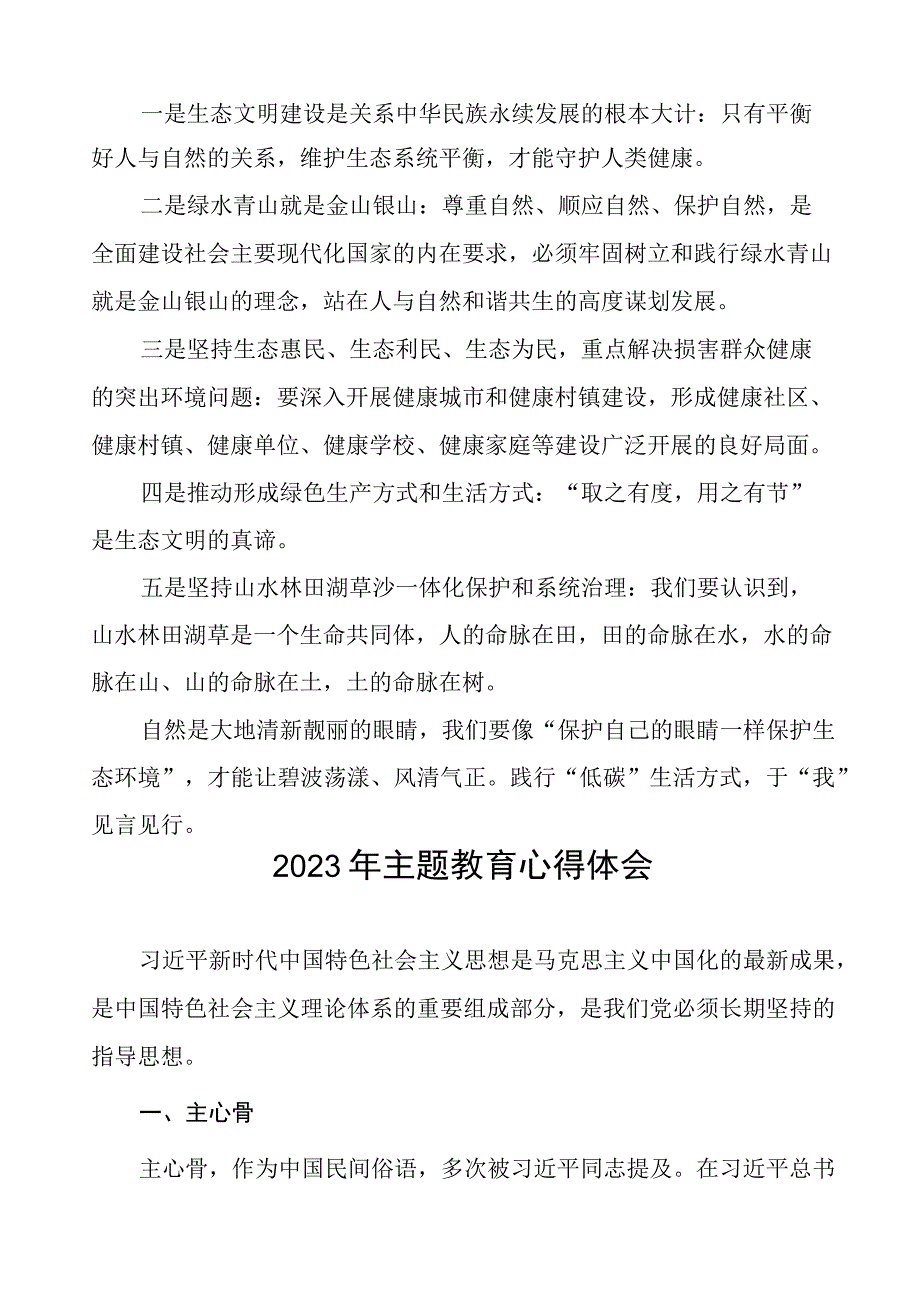 一是生态文明建设是关系中华民族永续发展的根本大计：只有平衡好人与自然的关系，维护生态系统平衡，才能守护人类健康。

二是绿水青山就是金山银山：尊重自然、顺应自然、保护自然，是全面建设社会主要现代化国家的内在要求，必须牢固树立和践行绿水青山就是金山银山的理念，站在人与自然和谐共生的高度谋划发展。

三是坚持生态惠民、生态利民、生态为民，重点解决损害群众健康的突出环境问题：要深入开展健康城市和健康村镇建设，形成健康社区、健康村镇、健康单位、健康学校、健康家庭等建设广泛开展的良好局面。

四是推动形成绿色生产方式和生活方式：“取之有度，用之有节”是生态文明的真谛。

五是坚持山水林田湖草沙一体化保护和系统治理：我们要认识到，山水林田湖草是一个生命共同体，人的命脉在田，田的命脉在水，水的命脉在山、山的命脉在土，土的命脉在树。

自然是大地清新靓丽的眼睛，我们要像“保护自己的眼睛一样保护生态环境”，才能让碧波荡漾、风清气正。践行“低碳”生活方式，于“我”见言见行。

2023年主题教育心得体会

习近平新时代中国特色社会主义思想是马克思主义中国化的最新成果，是中国特色社会主义理论体系的重要组成部分，是我们党必须长期坚持的指导思想。

一、主心骨

主心骨，作为中国民间俗语，多次被习近平同志提及。在习近平总书